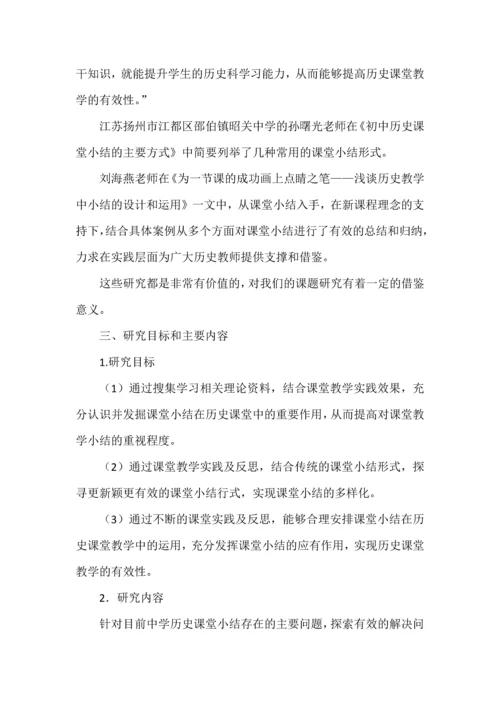 干知识，就能提升学生的历史科学习能力，从而能够提高历史课堂教学的有效性。”

江苏扬州市江都区邵伯镇昭关中学的孙曙光老师在《初中历史课堂小结的主要方式》中简要列举了几种常用的课堂小结形式。

刘海燕老师在《为一节课的成功画上点睛之笔——浅谈历史教学中小结的设计和运用》一文中，从课堂小结入手，在新课程理念的支持下，结合具体案例从多个方面对课堂小结进行了有效的总结和归纳，力求在实践层面为广大历史教师提供支撑和借鉴。

这些研究都是非常有价值的，对我们的课题研究有着一定的借鉴意义。

三、研究目标和主要内容

1.研究目标

（1）通过搜集学习相关理论资料，结合课堂教学实践效果，充分认识并发掘课堂小结在历史课堂中的重要作用，从而提高对课堂教学小结的重视程度。

（2）通过课堂教学实践及反思，结合传统的课堂小结形式，探寻更新颖更有效的课堂小结行式，实现课堂小结的多样化。

（3）通过不断的课堂实践及反思，能够合理安排课堂小结在历史课堂教学中的运用，充分发挥课堂小结的应有作用，实现历史课堂教学的有效性。

2．研究内容

针对目前中学历史课堂小结存在的主要问题，探索有效的解决问